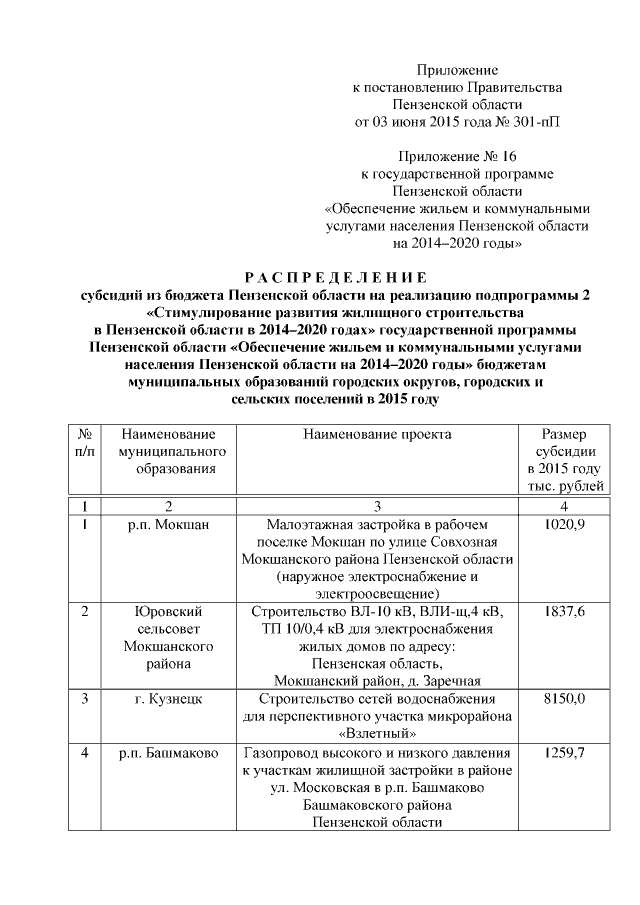 Приложение
к постановлению Правительства
Пензенской области
от 03 июня 2015 года № 301-пП

Приложение № 16
к государственной программе
Пензенской области
«Обеспечение жильем и коммунальными
услугами населения Пензенской области
на 2014–2020 годы»

РАСПРЕДЕЛЕНИЕ
субсидий из бюджета Пензенской области на реализацию подпрограммы 2 «Стимулирование развития жилищного строительства в Пензенской области в 2014–2020 годах» государственной программы Пензенской области «Обеспечение жильем и коммунальными услугами населения Пензенской области на 2014–2020 годы» бюджетам муниципальных образований городских округов, городских и сельских поселений в 2015 году

| № п/п | Наименование муниципального образования | Наименование проекта | Размер субсидии в 2015 году тыс. рублей |
|---|---|---|---|
| 1 | 2 | 3 | 4 |
| 1 | р.п. Мокшан | Малоэтажная застройка в рабочем поселке Мокшан по улице Совхозная Мокшанского района Пензенской области (наружное электроснабжение и электроосвещение) | 1020,9 |
| 2 | Юровский сельсовет Мокшанского района | Строительство ВЛ-10 кВ, ВЛИ-щ,4 кВ, ТП 10/0,4 кВ для электроснабжения жилых домов по адресу: Пензенская область, Мокшанский район, д. Заречная | 1837,6 |
| 3 | г. Кузнецк | Строительство сетей водоснабжения для перспективного участка микрорайона «Взлетный» | 8150,0 |
| 4 | р.п. Башмаково | Газопровод высокого и низкого давления к участкам жилищной застройки в районе ул. Московская в р.п. Башмаково Башмаковского района Пензенской области | 1259,7 |